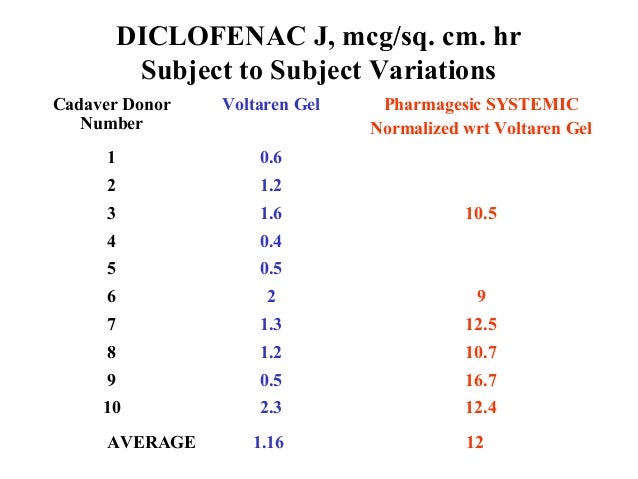 DICLOFENAC J, mcg/sq. cm. hr
Subject to Subject Variations

| Cadaver Donor Number | Voltaren Gel | Pharmagesic SYSTEMIC Normalized wrt Voltaren Gel |
|---|---|---|
| 1 | 0.6 | |
| 2 | 1.2 | |
| 3 | 1.6 | 10.5 |
| 4 | 0.4 | |
| 5 | 0.5 | |
| 6 | 2 | 9 |
| 7 | 1.3 | 12.5 |
| 8 | 1.2 | 10.7 |
| 9 | 0.5 | 16.7 |
| 10 | 2.3 | 12.4 |
| AVERAGE | 1.16 | 12 |